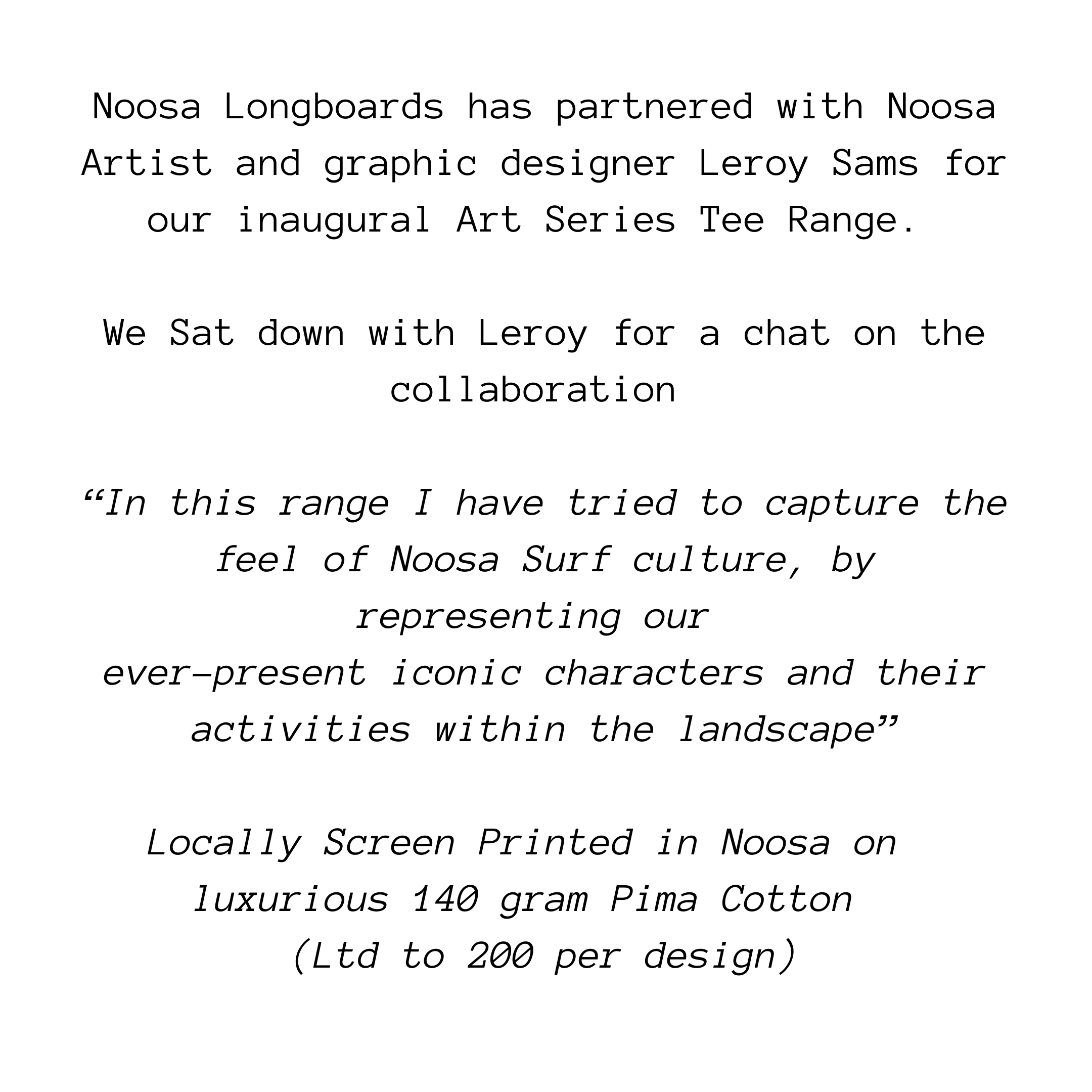 Noosa Longboards has partnered with Noosa Artist and graphic designer Leroy Sams for our inaugural Art Series Tee Range.

We Sat down with Leroy for a chat on the collaboration

“In this range I have tried to capture the feel of Noosa Surf culture, by representing our
ever-present iconic characters and their activities within the landscape”

Locally Screen Printed in Noosa on luxurious 140 gram Pima Cotton
(Ltd to 200 per design)